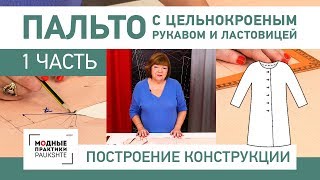 ПАЛЬТО С ЦЕЛЬНОКРОЕНЫМ РУКАВОМ И ЛАСТОВИЦЕЙ

1 ЧАСТЬ

МОДНЫЕ ПРАКТИКИ PAUKSHTE

ПОСТРОЕНИЕ КОНСТРУКЦИИ